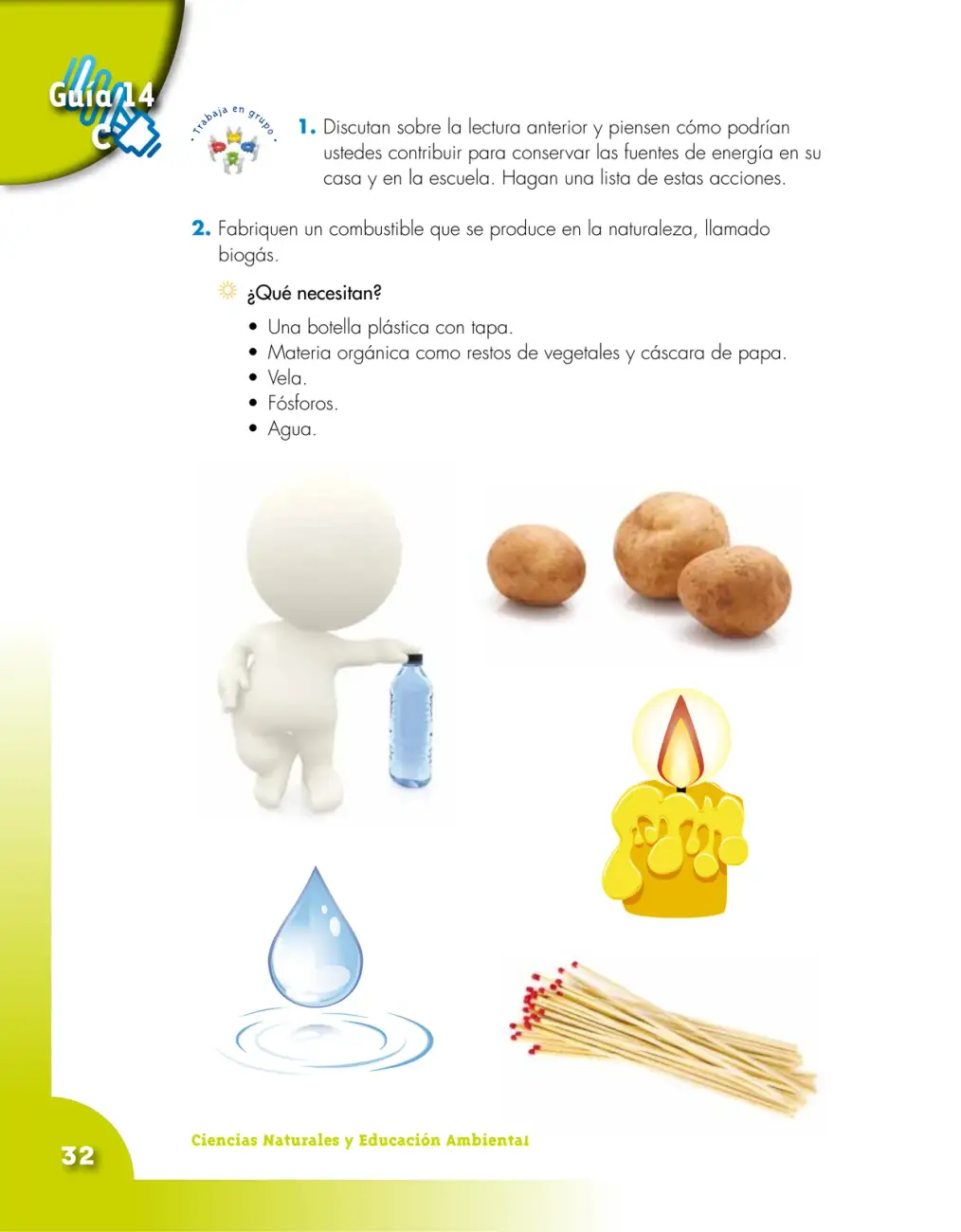 Guía 14
C

Trabaja en grupo

1. Discutan sobre la lectura anterior y piensen cómo podrían ustedes contribuir para conservar las fuentes de energía en su casa y en la escuela. Hagan una lista de estas acciones.

2. Fabriquen un combustible que se produce en la naturaleza, llamado biogás.

¿Qué necesitan?

• Una botella plástica con tapa.
• Materia orgánica como restos de vegetales y cáscara de papa.
• Vela.
• Fósforos.
• Agua.

32

Ciencias Naturales y Educación Ambiental